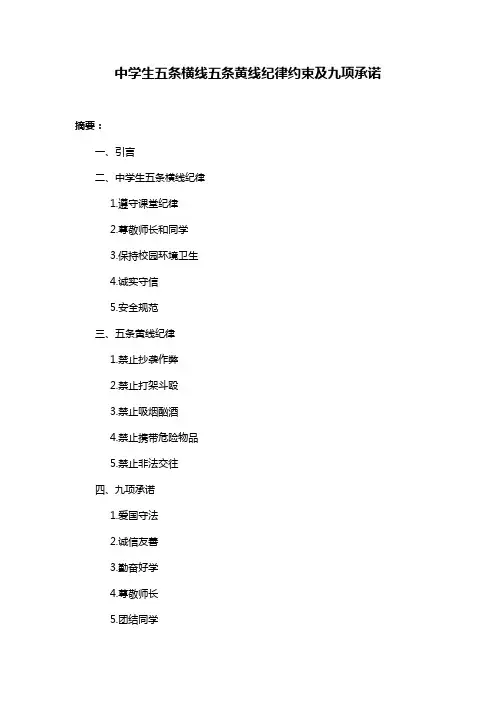 中学生五条横线五条黄线纪律约束及九项承诺

摘要：

一、引言

二、中学生五条横线纪律

1.遵守课堂纪律

2.尊敬师长和同学

3.保持校园环境卫生

4.诚实守信

5.安全规范

三、五条黄线纪律

1.禁止抄袭作弊

2.禁止打架斗殴

3.禁止吸烟酗酒

4.禁止携带危险物品

5.禁止非法交往

四、九项承诺

1.爱国守法

2.诚信友善

3.勤奋好学

4.尊敬师长

5.团结同学